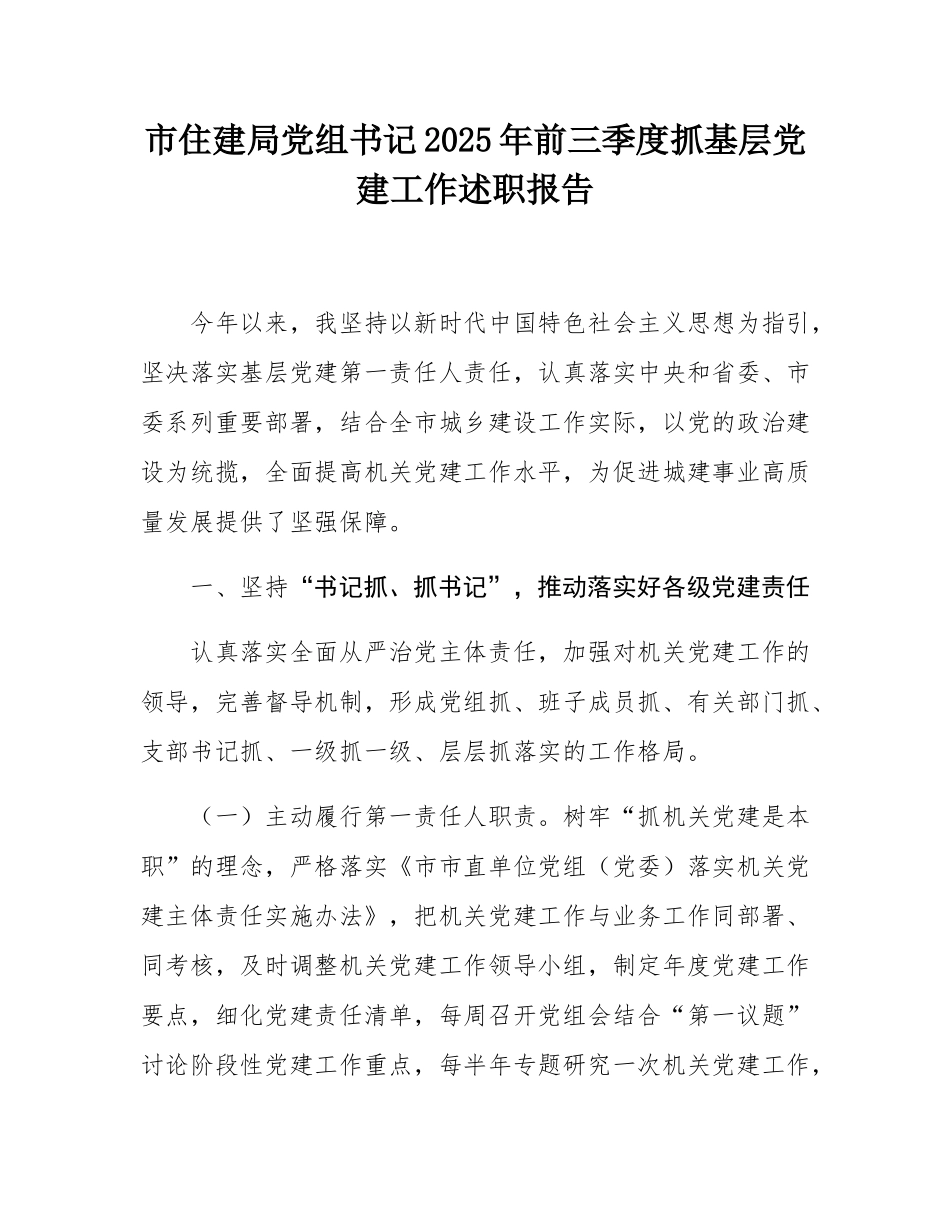 市住建局党组书记2025年前三季度抓基层党建工作述职报告

今年以来，我坚持以新时代中国特色社会主义思想为指引，坚决落实基层党建第一责任人责任，认真落实中央和省委、市委系列重要部署，结合全市城乡建设工作实际，以党的政治建设为统揽，全面提高机关党建工作水平，为促进城建事业高质量发展提供了坚强保障。

一、坚持“书记抓、抓书记”，推动落实好各级党建责任

认真落实全面从严治党主体责任，加强对机关党建工作的领导，完善督导机制，形成党组抓、班子成员抓、有关部门抓、支部书记抓、一级抓一级、层层抓落实的工作格局。

（一）主动履行第一责任人职责。树牢“抓机关党建是本职”的理念，严格落实《市市直单位党组（党委）落实机关党建主体责任实施办法》，把机关党建工作与业务工作同部署、同考核，及时调整机关党建工作领导小组，制定年度党建工作要点，细化党建责任清单，每周召开党组会结合“第一议题”讨论阶段性党建工作重点，每半年专题研究一次机关党建工作，